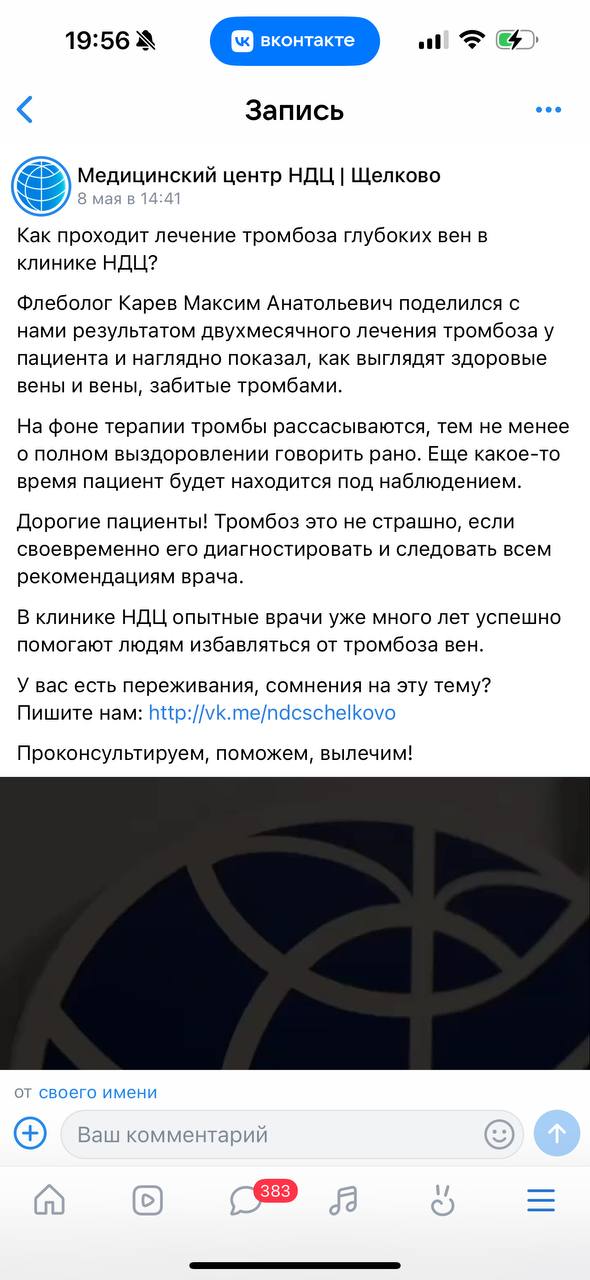 19:56

вконтакте

Запись

Медицинский центр НДЦ | Щелково
8 мая в 14:41

Как проходит лечение тромбоза глубоких вен в клинике НДЦ?

Флеболог Карев Максим Анатольевич поделился с нами результатом двухмесячного лечения тромбоза у пациента и наглядно показал, как выглядят здоровые вены и вены, забитые тромбами.

На фоне терапии тромбы рассасываются, тем не менее о полном выздоровлении говорить рано. Еще какое-то время пациент будет находится под наблюдением.

Дорогие пациенты! Тромбоз это не страшно, если своевременно его диагностировать и следовать всем рекомендациям врача.

В клинике НДЦ опытные врачи уже много лет успешно помогают людям избавляться от тромбоза вен.

У вас есть переживания, сомнения на эту тему?
Пишите нам: http://vk.me/ndcschelkovo

Проконсультируем, поможем, вылечим!

от своего имени

Ваш комментарий

383